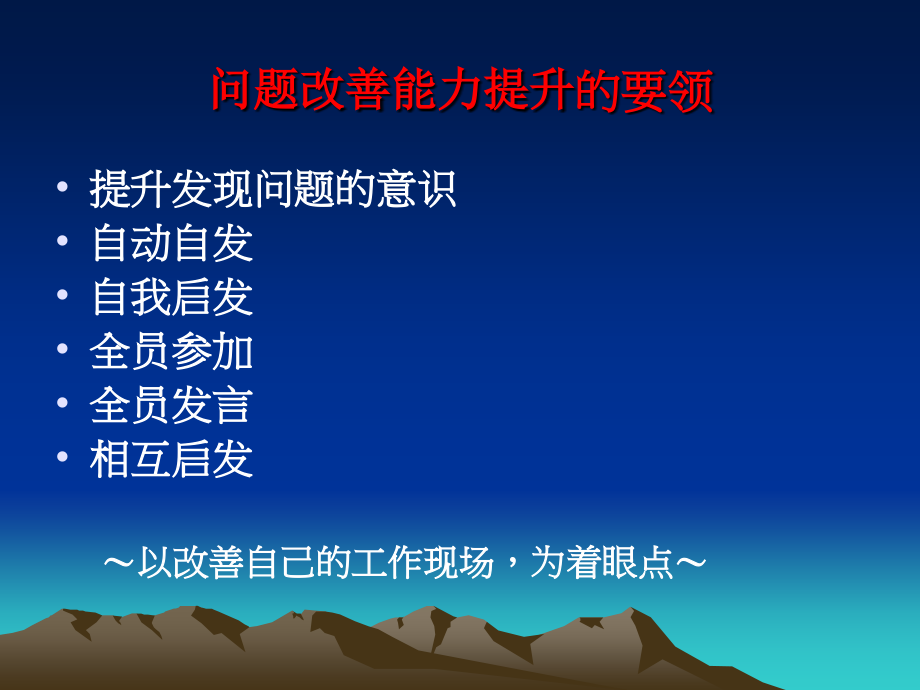 问题改善能力提升的要领

• 提升发现问题的意识
• 自动自发
• 自我启发
• 全员参加
• 全员发言
• 相互启发

～以改善自己的工作现场，为着眼点～